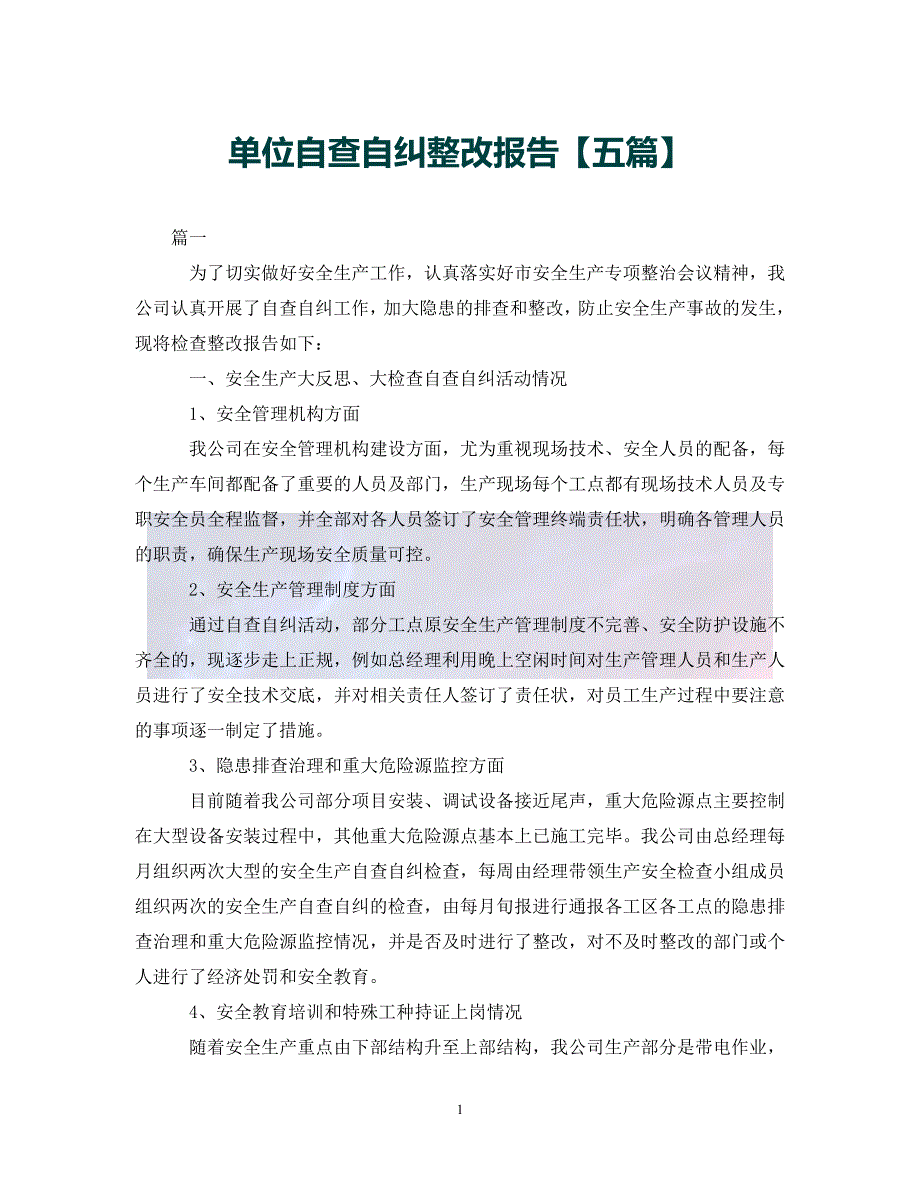 单位自查自纠整改报告【五篇】

篇一

为了切实做好安全生产工作，认真落实好市安全生产专项整治会议精神，我公司认真开展了自查自纠工作，加大隐患的排查和整改，防止安全生产事故的发生，现将检查整改报告如下：

一、安全生产大反思、大检查自查自纠活动情况

1、安全管理机构方面

我公司在安全管理机构建设方面，尤为重视现场技术、安全人员的配备，每个生产车间都配备了重要的人员及部门，生产现场每个工点都有现场技术人员及专职安全员全程监督，并全部对各人员签订了安全管理终端责任状，明确各管理人员的职责，确保生产现场安全质量可控。

2、安全生产管理制度方面

通过自查自纠活动，部分工点原安全生产管理制度不完善、安全防护设施不齐全的，现逐步走上正规，例如总经理利用晚上空闲时间对生产管理人员和生产人员进行了安全技术交底，并对相关责任人签订了责任状，对员工生产过程中要注意的事项逐一制定了措施。

3、隐患排查治理和重大危险源监控方面

目前随着我公司部分项目安装、调试设备接近尾声，重大危险源点主要控制在大型设备安装过程中，其他重大危险源点基本上已施工完毕。我公司由总经理每月组织两次大型的安全生产自查自纠检查，每周由经理带领生产安全检查小组成员组织两次的安全生产自查自纠的检查，由每月旬报进行通报各工区各工点的隐患排查治理和重大危险源监控情况，并是否及时进行了整改，对不及时整改的部门或个人进行了经济处罚和安全教育。

4、安全教育培训和特殊工种持证上岗情况

随着安全生产重点由下部结构升至上部结构，我公司生产部分是带电作业，

1